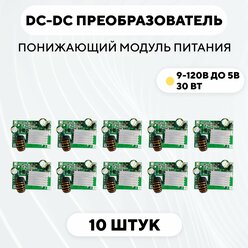 DC-DC ПРЕОБРАЗОВАТЕЛЬ

ПОНИЖАЮЩИЙ МОДУЛЬ ПИТАНИЯ

9-120В ДО 5В
30 ВТ

10 ШТУК